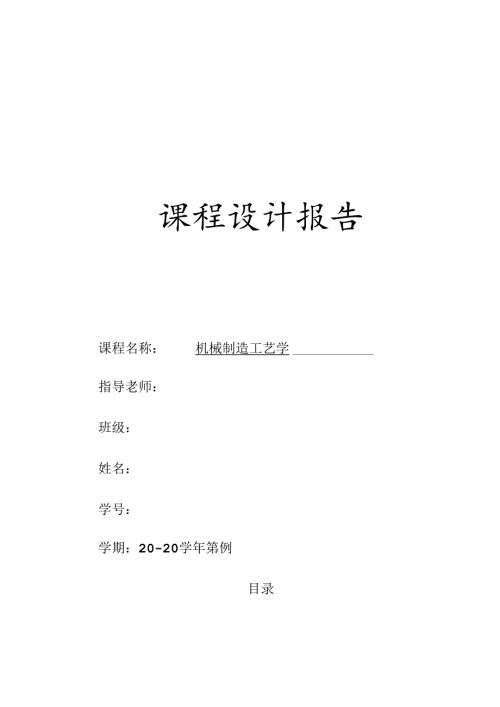 课程设计报告

课程名称： 机械制造工艺学

指导老师：

班级：

姓名：

学号：

学期：20-20学年第例

目录